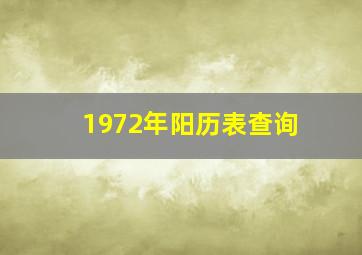 1972年阳历表查询